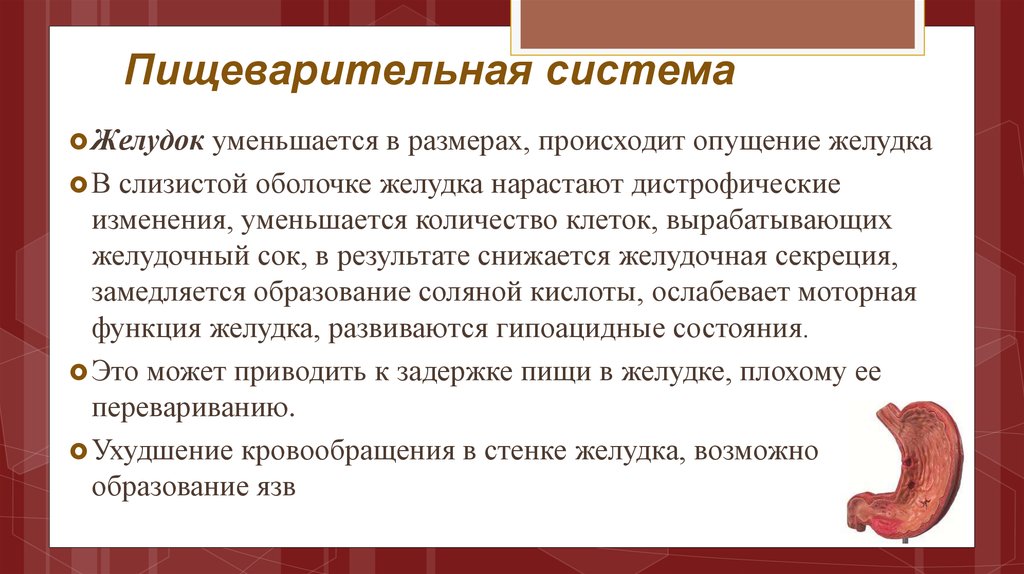 Пищеварительная система

Желудок уменьшается в размерах, происходит опущение желудка

В слизистой оболочке желудка нарастают дистрофические изменения, уменьшается количество клеток, вырабатывающих желудочный сок, в результате снижается желудочная секреция, замедляется образование соляной кислоты, ослабевает моторная функция желудка, развиваются гипоацидные состояния.

Это может приводить к задержке пищи в желудке, плохому ее перевариванию.

Ухудшение кровообращения в стенке желудка, возможно образование язв